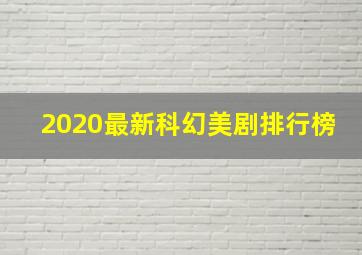 2020最新科幻美剧排行榜